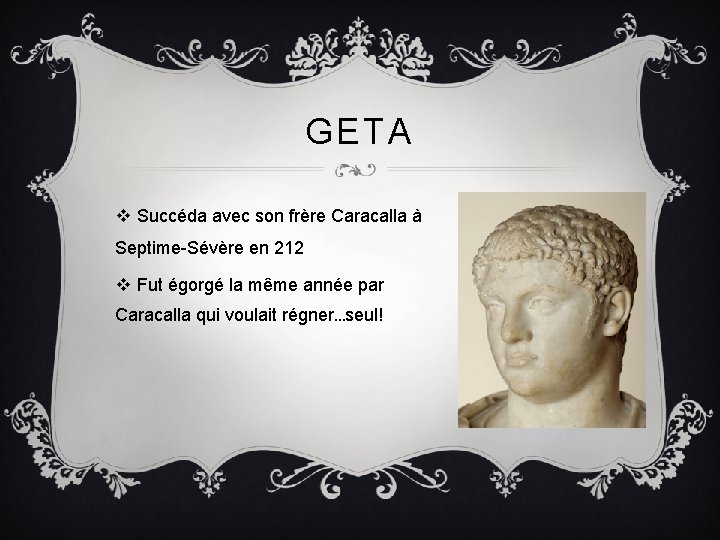 GETA

❖ Succéda avec son frère Caracalla à Septime-Sévère en 212

❖ Fut égorgé la même année par Caracalla qui voulait régner...seul!